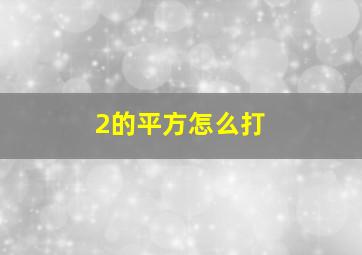 2的平方怎么打